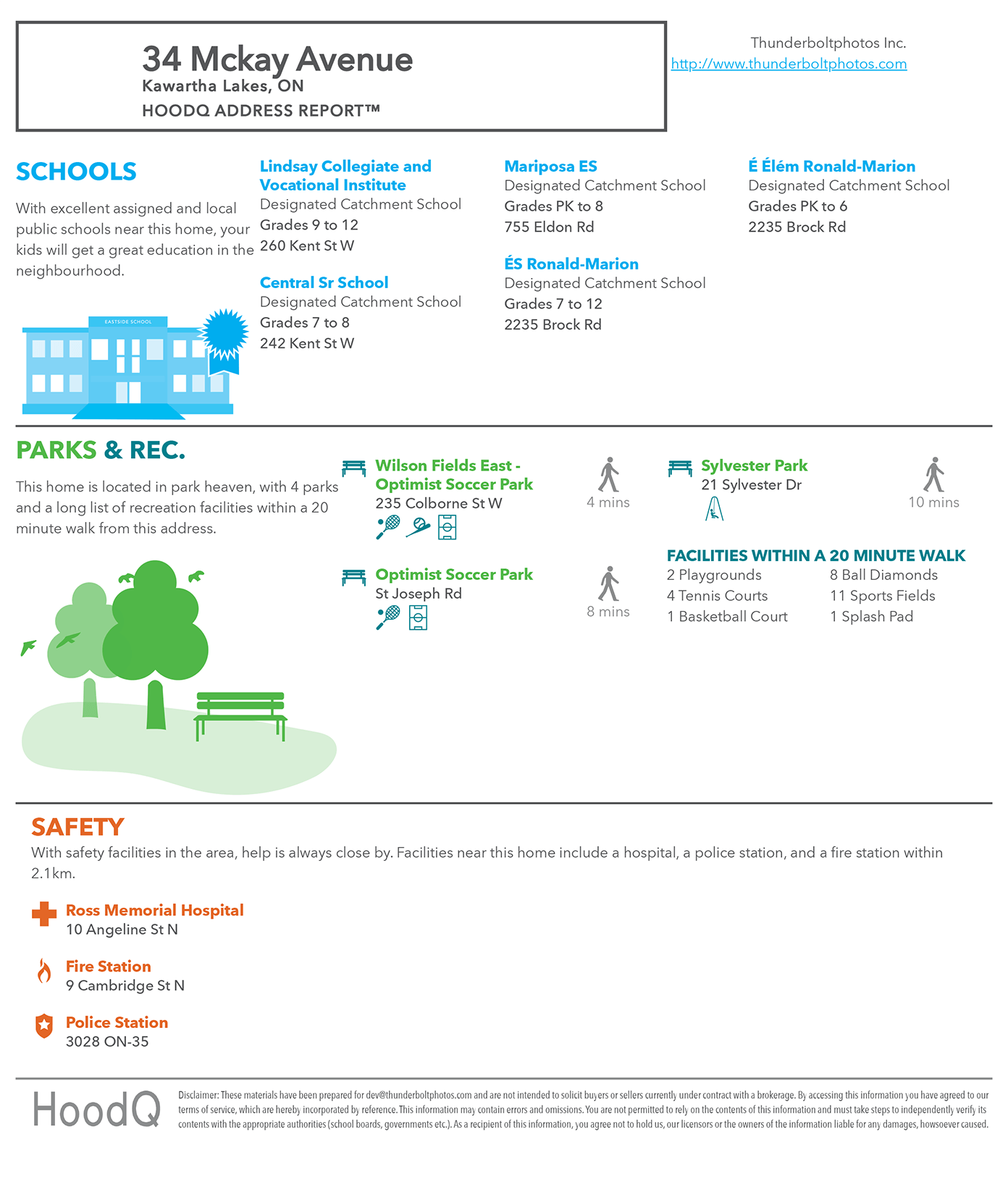 34 Mckay Avenue
Kawartha Lakes, ON
HOODQ ADDRESS REPORT™

Thunderboltphotos Inc.
http://www.thunderboltphotos.com

SCHOOLS
With excellent assigned and local public schools near this home, your kids will get a great education in the neighbourhood.

EASTSIDE SCHOOL

Lindsay Collegiate and Vocational Institute
Designated Catchment School
Grades 9 to 12
260 Kent St W

Central Sr School
Designated Catchment School
Grades 7 to 8
242 Kent St W

Mariposa ES
Designated Catchment School
Grades PK to 8
755 Eldon Rd

ÉS Ronald-Marion
Designated Catchment School
Grades 7 to 12
2235 Brock Rd

É Élém Ronald-Marion
Designated Catchment School
Grades PK to 6
2235 Brock Rd

PARKS & REC.
This home is located in park heaven, with 4 parks and a long list of recreation facilities within a 20 minute walk from this address.

Wilson Fields East - Optimist Soccer Park
235 Colborne St W
4 mins

Optimist Soccer Park
St Joseph Rd
8 mins

Sylvester Park
21 Sylvester Dr
10 mins

FACILITIES WITHIN A 20 MINUTE WALK
2 Playgrounds
4 Tennis Courts
1 Basketball Court
8 Ball Diamonds
11 Sports Fields
1 Splash Pad

SAFETY
With safety facilities in the area, help is always close by. Facilities near this home include a hospital, a police station, and a fire station within 2.1km.

Ross Memorial Hospital
10 Angeline St N

Fire Station
9 Cambridge St N

Police Station
3028 ON-35

HoodQ
Disclaimer: These materials have been prepared for dev@thunderboltphotos.com and are not intended to solicit buyers or sellers currently under contract with a brokerage. By accessing this information you have agreed to our terms of service, which are hereby incorporated by reference. This information may contain errors and omissions. You are not permitted to rely on the contents of this information and must take steps to independently verify its contents with the appropriate authorities (school boards, governments etc.). As a recipient of this information, you agree not to hold us, our licensors or the owners of the information liable for any damages, howsoever caused.